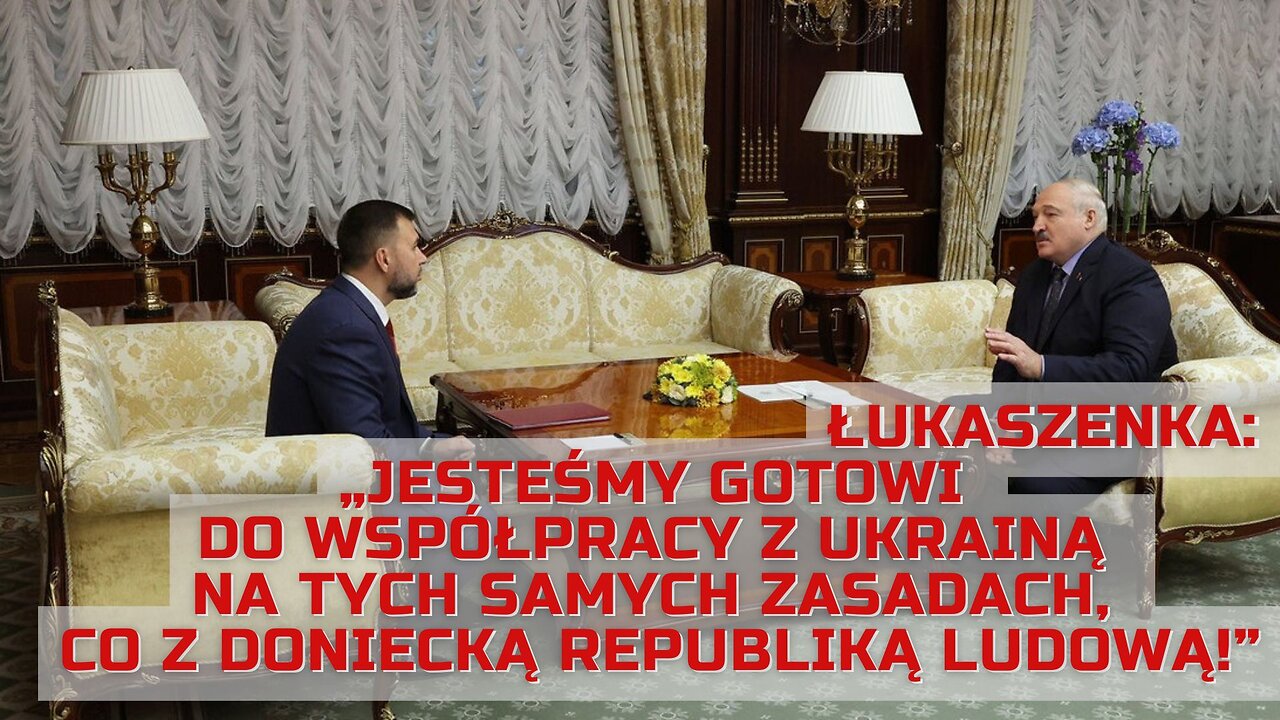 ŁUKASZENKA:
„JESTEŚMY GOTOWI DO WSPÓŁPRACY Z UKRAINĄ NA TYCH SAMYCH ZASADACH, CO Z DONIECKĄ REPUBLIKĄ LUDOWĄ!”